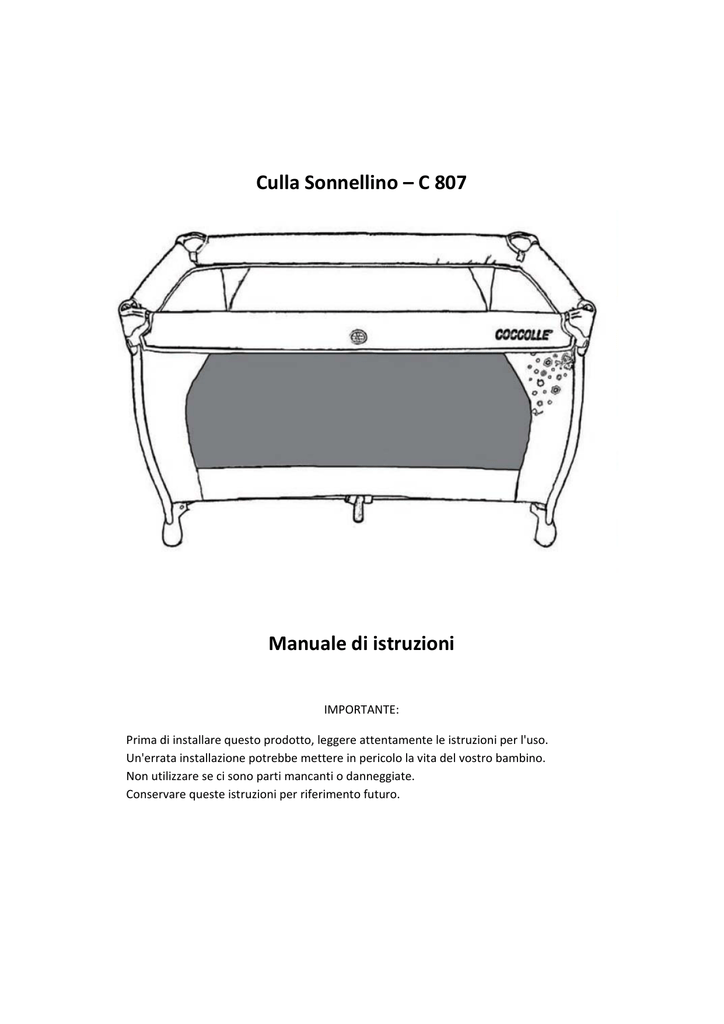 Culla Sonnellino – C 807

COCCOLLE

Manuale di istruzioni

IMPORTANTE:

Prima di installare questo prodotto, leggere attentamente le istruzioni per l'uso.
Un'errata installazione potrebbe mettere in pericolo la vita del vostro bambino.
Non utilizzare se ci sono parti mancanti o danneggiate.
Conservare queste istruzioni per riferimento futuro.